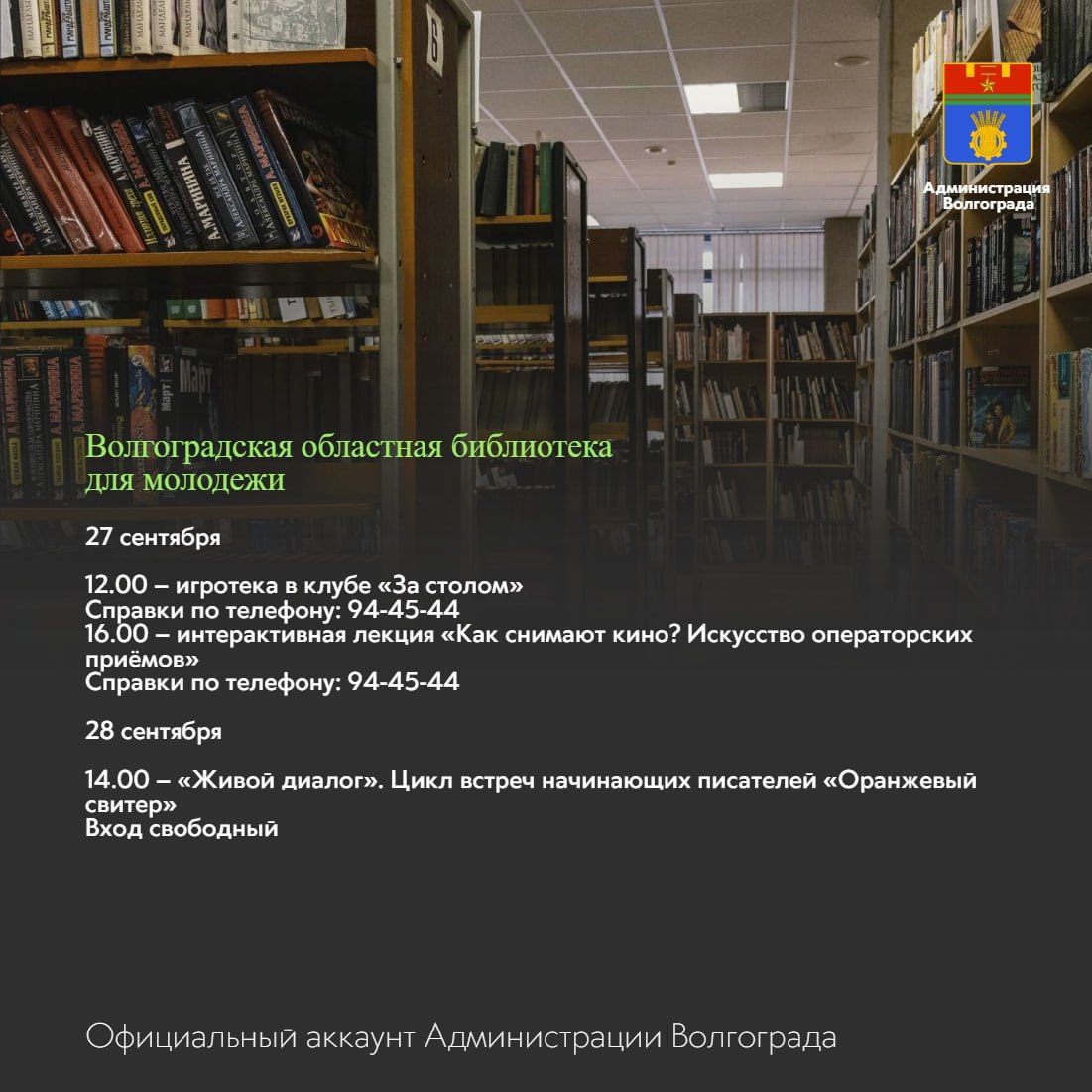 Администрация Волгограда

Волгоградская областная библиотека для молодежи

27 сентября

12.00 – игротека в клубе «За столом»
Справки по телефону: 94-45-44
16.00 – интерактивная лекция «Как снимают кино? Искусство операторских приёмов»
Справки по телефону: 94-45-44

28 сентября

14.00 – «Живой диалог». Цикл встреч начинающих писателей «Оранжевый свитер»
Вход свободный

Официальный аккаунт Администрации Волгограда